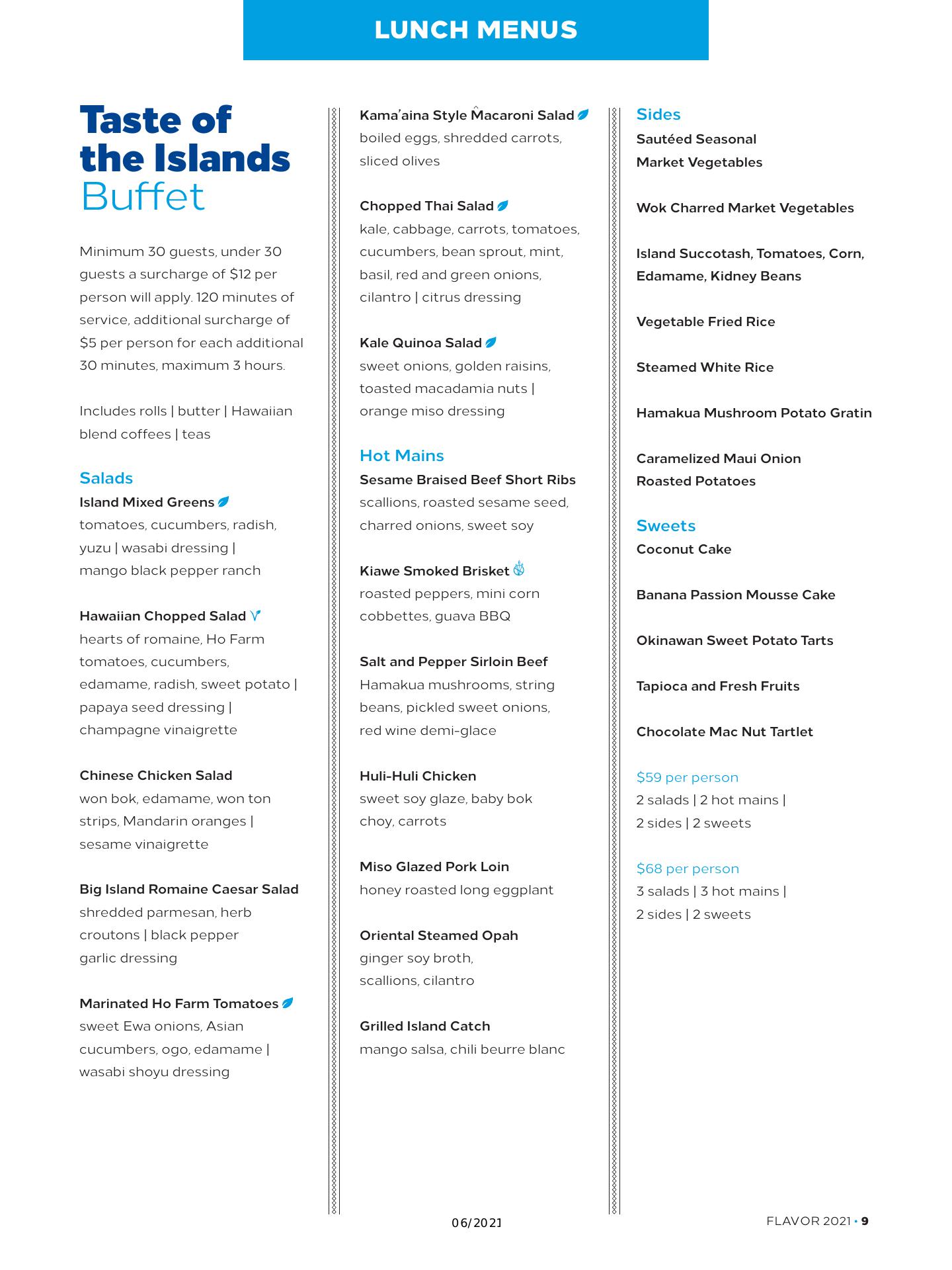 LUNCH MENUS

Taste of the Islands Buffet

Minimum 30 guests, under 30 guests a surcharge of $12 per person will apply. 120 minutes of service, additional surcharge of $5 per person for each additional 30 minutes, maximum 3 hours.

Includes rolls | butter | Hawaiian blend coffees | teas

Salads
Island Mixed Greens
tomatoes, cucumbers, radish, yuzu | wasabi dressing | mango black pepper ranch

Hawaiian Chopped Salad
hearts of romaine, Ho Farm tomatoes, cucumbers, edamame, radish, sweet potato | papaya seed dressing | champagne vinaigrette

Chinese Chicken Salad
won bok, edamame, won ton strips, Mandarin oranges | sesame vinaigrette

Big Island Romaine Caesar Salad
shredded parmesan, herb croutons | black pepper garlic dressing

Marinated Ho Farm Tomatoes
sweet Ewa onions, Asian cucumbers, ogo, edamame | wasabi shoyu dressing

Kama'aina Style Macaroni Salad
boiled eggs, shredded carrots, sliced olives

Chopped Thai Salad
kale, cabbage, carrots, tomatoes, cucumbers, bean sprout, mint, basil, red and green onions, cilantro | citrus dressing

Kale Quinoa Salad
sweet onions, golden raisins, toasted macadamia nuts | orange miso dressing

Hot Mains
Sesame Braised Beef Short Ribs
scallions, roasted sesame seed, charred onions, sweet soy

Kiawe Smoked Brisket
roasted peppers, mini corn cobbettes, guava BBQ

Salt and Pepper Sirloin Beef
Hamakua mushrooms, string beans, pickled sweet onions, red wine demi-glace

Huli-Huli Chicken
sweet soy glaze, baby bok choy, carrots

Miso Glazed Pork Loin
honey roasted long eggplant

Oriental Steamed Opah
ginger soy broth, scallions, cilantro

Grilled Island Catch
mango salsa, chili beurre blanc

Sides
Sautéed Seasonal Market Vegetables

Wok Charred Market Vegetables

Island Succotash, Tomatoes, Corn, Edamame, Kidney Beans

Vegetable Fried Rice

Steamed White Rice

Hamakua Mushroom Potato Gratin

Caramelized Maui Onion Roasted Potatoes

Sweets
Coconut Cake

Banana Passion Mousse Cake

Okinawan Sweet Potato Tarts

Tapioca and Fresh Fruits

Chocolate Mac Nut Tartlet

$59 per person
2 salads | 2 hot mains | 2 sides | 2 sweets

$68 per person
3 salads | 3 hot mains | 2 sides | 2 sweets

06/2021

FLAVOR 2021 • 9